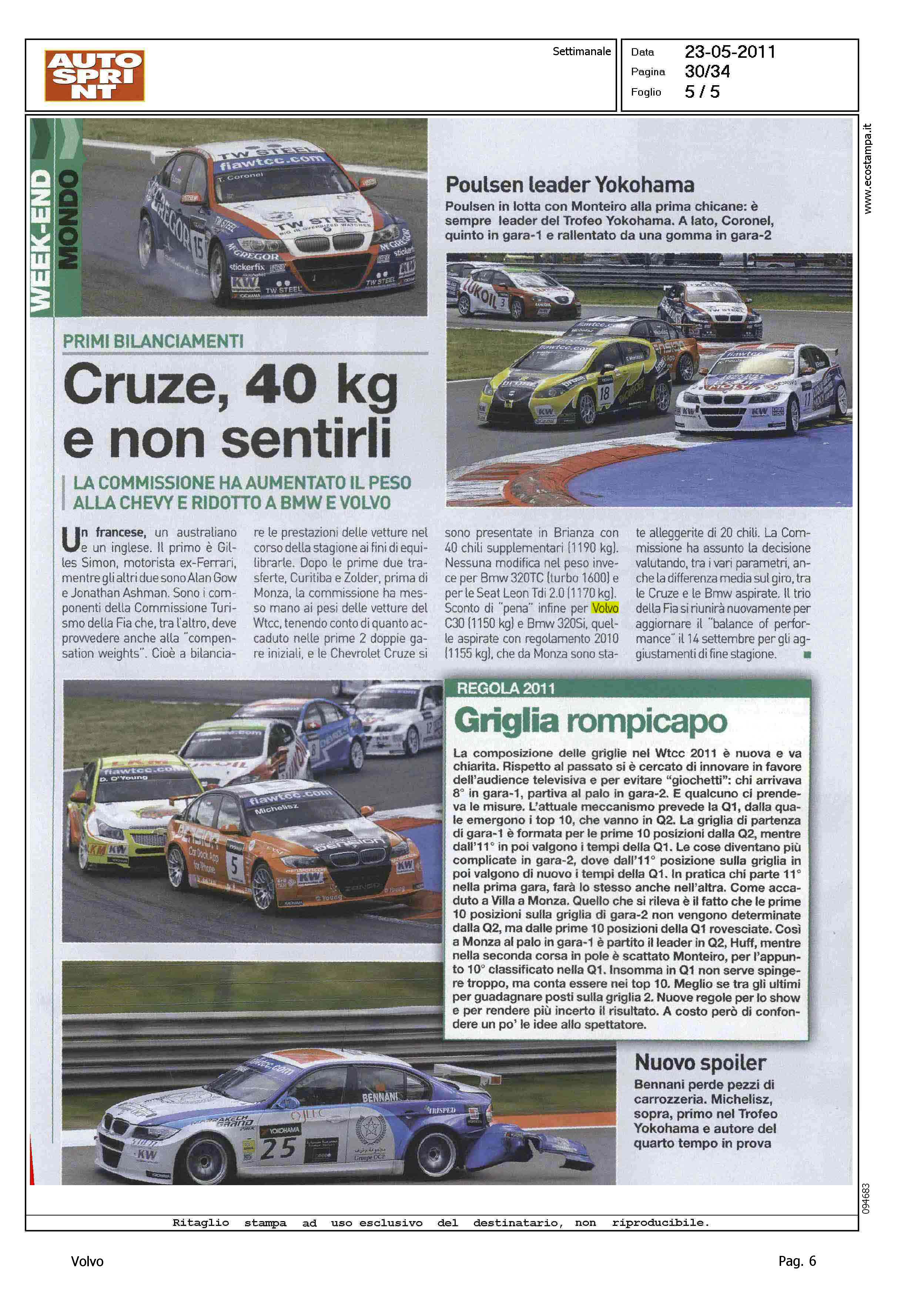 AUTO SPRINT

Settimanale

Data 23-05-2011
Pagina 30/34
Foglio 5 / 5

www.ecostampa.it

WEEK-END MONDO

Poulsen leader Yokohama

Poulsen in lotta con Monteiro alla prima chicane: è sempre leader del Trofeo Yokohama. A lato, Coronel, quinto in gara-1 e rallentato da una gomma in gara-2

PRIMI BILANCIAMENTI

Cruze, 40 kg e non sentirli

LA COMMISSIONE HA AUMENTATO IL PESO ALLA CHEVY E RIDOTTO A BMW E VOLVO

Un francese, un australiano e un inglese. Il primo è Gilles Simon, motorista ex-Ferrari, mentre gli altri due sono Alan Gow e Jonathan Ashman. Sono i componenti della Commissione Turismo della Fia che, tra l'altro, deve provvedere anche alla "compensation weights". Cioè a bilanciare le prestazioni delle vetture nel corso della stagione ai fini di equilibrarle. Dopo le prime due trasferte, Curitiba e Zolder, prima di Monza, la commissione ha messo mano ai pesi delle vetture del Wtcc, tenendo conto di quanto accaduto nelle prime 2 doppie gare iniziali, e le Chevrolet Cruze si sono presentate in Brianza con 40 chili supplementari (1190 kg). Nessuna modifica nel peso invece per Bmw 320TC (turbo 1600) e per le Seat Leon Tdi 2.0 (1170 kg). Sconto di "pena" infine per Volvo C30 (1150 kg) e Bmw 320Si, quelle aspirate con regolamento 2010 (1155 kg), che da Monza sono state alleggerite di 20 chili. La Commissione ha assunto la decisione valutando, tra i vari parametri, anche la differenza media sul giro, tra le Cruze e le Bmw aspirate. Il trio della Fia si riunirà nuovamente per aggiornare il "balance of performance" il 14 settembre per gli aggiustamenti di fine stagione.

REGOLA 2011

Griglia rompicapo

La composizione delle griglie nel Wtcc 2011 è nuova e va chiarita. Rispetto al passato si è cercato di innovare in favore dell'audience televisiva e per evitare "giochetti": chi arrivava 8° in gara-1, partiva al palo in gara-2. E qualcuno ci prendeva le misure. L'attuale meccanismo prevede la Q1, dalla quale emergono i top 10, che vanno in Q2. La griglia di partenza di gara-1 è formata per le prime 10 posizioni dalla Q2, mentre dall'11° in poi valgono i tempi della Q1. Le cose diventano più complicate in gara-2, dove dall'11° posizione sulla griglia in poi valgono di nuovo i tempi della Q1. In pratica chi parte 11° nella prima gara, farà lo stesso anche nell'altra. Come accaduto a Villa a Monza. Quello che si rileva è il fatto che le prime 10 posizioni sulla griglia di gara-2 non vengono determinate dalla Q2, ma dalle prime 10 posizioni della Q1 rovesciate. Così a Monza al palo in gara-1 è partito il leader in Q2, Huff, mentre nella seconda corsa in pole è scattato Monteiro, per l'appunto 10° classificato nella Q1. Insomma in Q1 non serve spingere troppo, ma conta essere nei top 10. Meglio se tra gli ultimi per guadagnare posti sulla griglia 2. Nuove regole per lo show e per rendere più incerto il risultato. A costo però di confondere un po' le idee allo spettatore.

Nuovo spoiler

Bennani perde pezzi di carrozzeria. Michelisz, sopra, primo nel Trofeo Yokohama e autore del quarto tempo in prova

094683

Ritaglio stampa ad uso esclusivo del destinatario, non riproducibile.

Volvo

Pag. 6